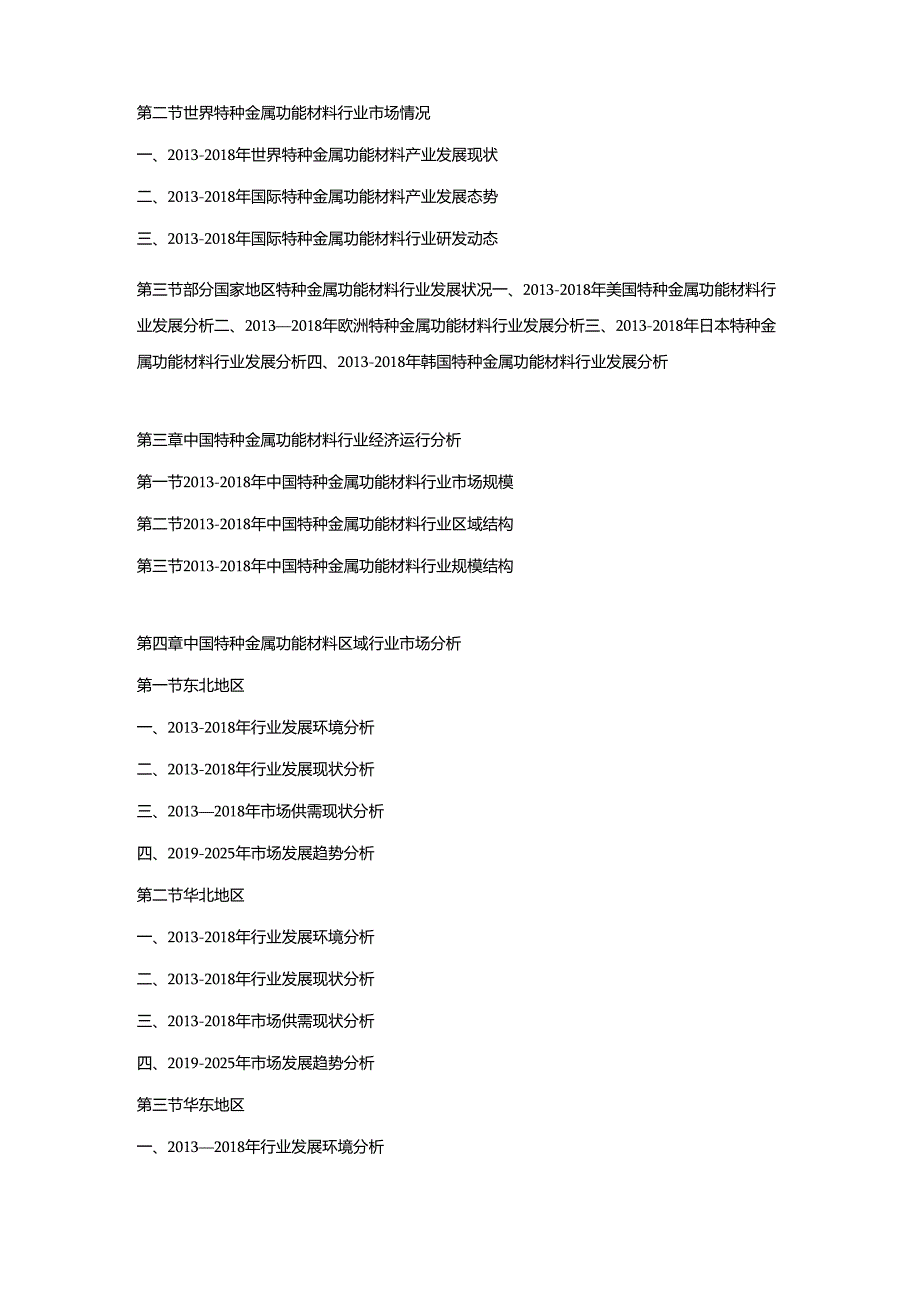 第二节世界特种金属功能材料行业市场情况

一、2013-2018年世界特种金属功能材料产业发展现状

二、2013-2018年国际特种金属功能材料产业发展态势

三、2013-2018年国际特种金属功能材料行业研发动态

第三节部分国家地区特种金属功能材料行业发展状况一、2013-2018年美国特种金属功能材料行业发展分析二、2013—2018年欧洲特种金属功能材料行业发展分析三、2013-2018年日本特种金属功能材料行业发展分析四、2013-2018年韩国特种金属功能材料行业发展分析

第三章中国特种金属功能材料行业经济运行分析

第一节2013-2018年中国特种金属功能材料行业市场规模

第二节2013-2018年中国特种金属功能材料行业区域结构

第三节2013-2018年中国特种金属功能材料行业规模结构

第四章中国特种金属功能材料区域行业市场分析

第一节东北地区

一、2013-2018年行业发展环境分析

二、2013-2018年行业发展现状分析

三、2013—2018年市场供需现状分析

四、2019-2025年市场发展趋势分析

第二节华北地区

一、2013-2018年行业发展环境分析

二、2013-2018年行业发展现状分析

三、2013-2018年市场供需现状分析

四、2019-2025年市场发展趋势分析

第三节华东地区

一、2013—2018年行业发展环境分析